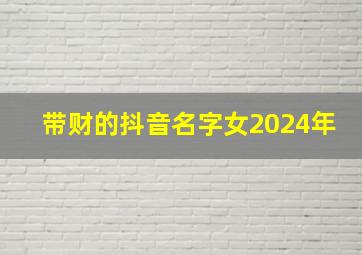 带财的抖音名字女2024年